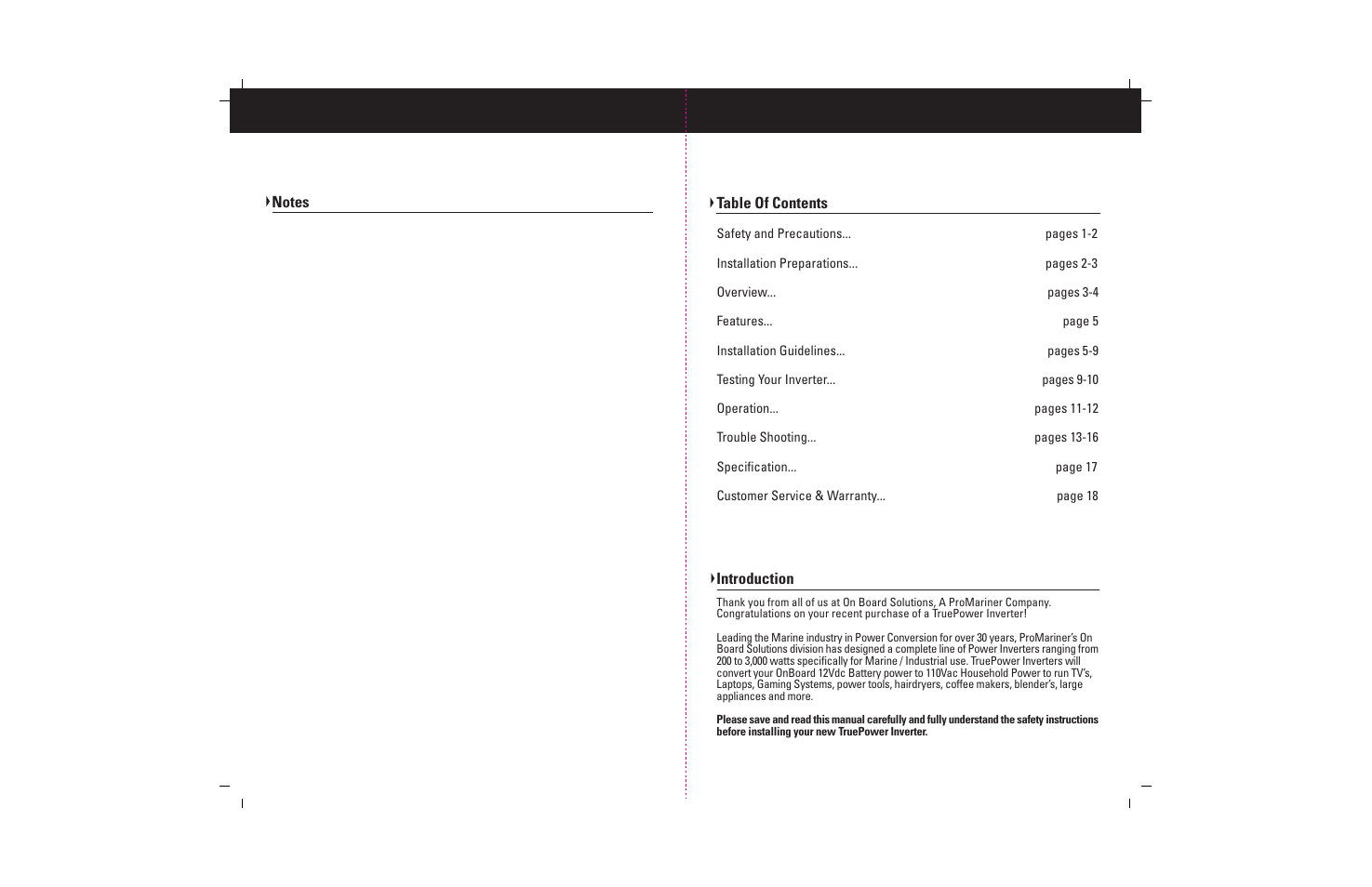 Notes

Table Of Contents

| | |
|---|---|
| Safety and Precautions... | pages 1-2 |
| Installation Preparations... | pages 2-3 |
| Overview... | pages 3-4 |
| Features... | page 5 |
| Installation Guidelines... | pages 5-9 |
| Testing Your Inverter... | pages 9-10 |
| Operation... | pages 11-12 |
| Trouble Shooting... | pages 13-16 |
| Specification... | page 17 |
| Customer Service & Warranty... | page 18 |

Introduction

Thank you from all of us at On Board Solutions, A ProMariner Company. Congratulations on your recent purchase of a TruePower Inverter!

Leading the Marine industry in Power Conversion for over 30 years, ProMariner's On Board Solutions division has designed a complete line of Power Inverters ranging from 200 to 3,000 watts specifically for Marine / Industrial use. TruePower Inverters will convert your OnBoard 12Vdc Battery power to 110Vac Household Power to run TV's, Laptops, Gaming Systems, power tools, hairdryers, coffee makers, blender's, large appliances and more.

Please save and read this manual carefully and fully understand the safety instructions before installing your new TruePower Inverter.